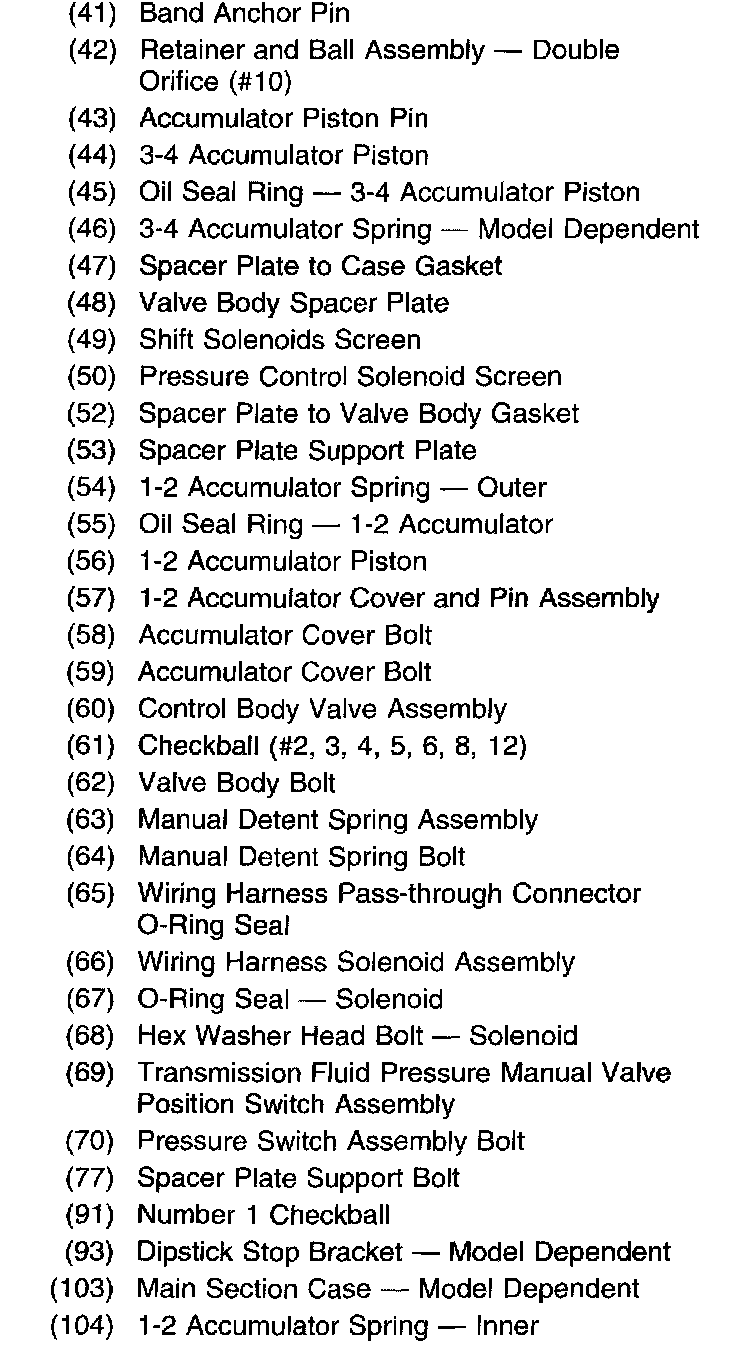 (41) Band Anchor Pin
(42) Retainer and Ball Assembly — Double Orifice (#10)
(43) Accumulator Piston Pin
(44) 3-4 Accumulator Piston
(45) Oil Seal Ring — 3-4 Accumulator Piston
(46) 3-4 Accumulator Spring — Model Dependent
(47) Spacer Plate to Case Gasket
(48) Valve Body Spacer Plate
(49) Shift Solenoids Screen
(50) Pressure Control Solenoid Screen
(52) Spacer Plate to Valve Body Gasket
(53) Spacer Plate Support Plate
(54) 1-2 Accumulator Spring — Outer
(55) Oil Seal Ring — 1-2 Accumulator
(56) 1-2 Accumulator Piston
(57) 1-2 Accumulator Cover and Pin Assembly
(58) Accumulator Cover Bolt
(59) Accumulator Cover Bolt
(60) Control Body Valve Assembly
(61) Checkball (#2, 3, 4, 5, 6, 8, 12)
(62) Valve Body Bolt
(63) Manual Detent Spring Assembly
(64) Manual Detent Spring Bolt
(65) Wiring Harness Pass-through Connector O-Ring Seal
(66) Wiring Harness Solenoid Assembly
(67) O-Ring Seal — Solenoid
(68) Hex Washer Head Bolt — Solenoid
(69) Transmission Fluid Pressure Manual Valve Position Switch Assembly
(70) Pressure Switch Assembly Bolt
(77) Spacer Plate Support Bolt
(91) Number 1 Checkball
(93) Dipstick Stop Bracket — Model Dependent
(103) Main Section Case — Model Dependent
(104) 1-2 Accumulator Spring — Inner